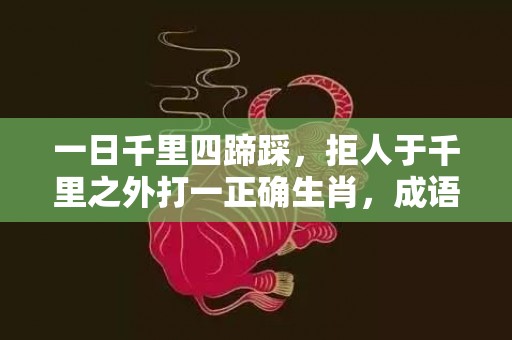 一日千里四蹄踩，拒人于千里之外打一正确生肖，成语